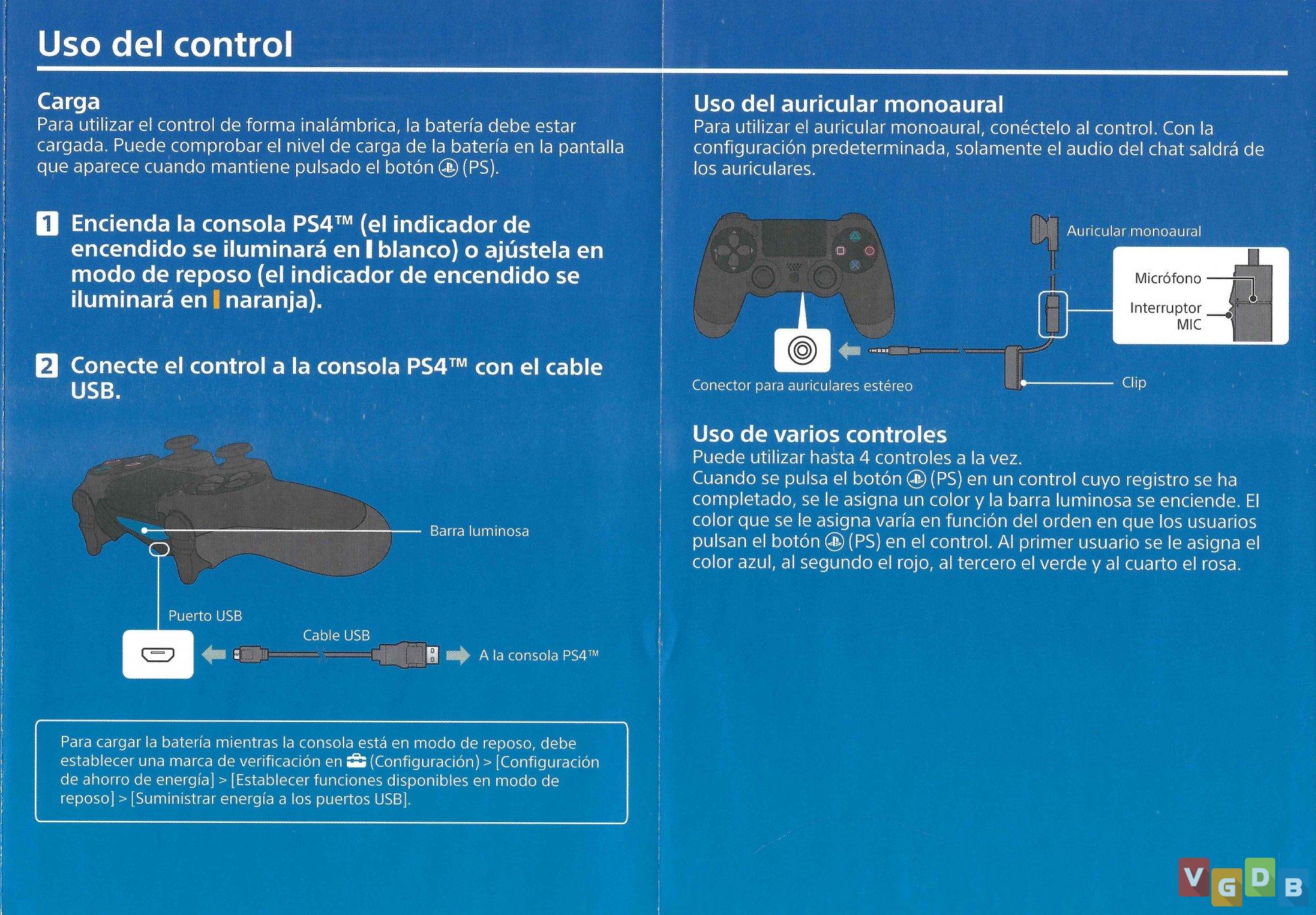 Uso del control

Carga
Para utilizar el control de forma inalámbrica, la batería debe estar cargada. Puede comprobar el nivel de carga de la batería en la pantalla que aparece cuando mantiene pulsado el botón (PS).

1 Encienda la consola PS4™ (el indicador de encendido se iluminará en blanco) o ajústela en modo de reposo (el indicador de encendido se iluminará en naranja).

2 Conecte el control a la consola PS4™ con el cable USB.

Barra luminosa

Puerto USB

Cable USB

A la consola PS4™

Para cargar la batería mientras la consola está en modo de reposo, debe establecer una marca de verificación en (Configuración) > [Configuración de ahorro de energía] > [Establecer funciones disponibles en modo de reposo] > [Suministrar energía a los puertos USB].

Uso del auricular monoaural
Para utilizar el auricular monoaural, conéctelo al control. Con la configuración predeterminada, solamente el audio del chat saldrá de los auriculares.

Auricular monoaural

Micrófono

Interruptor MIC

Conector para auriculares estéreo

Clip

Uso de varios controles
Puede utilizar hasta 4 controles a la vez.
Cuando se pulsa el botón (PS) en un control cuyo registro se ha completado, se le asigna un color y la barra luminosa se enciende. El color que se le asigna varía en función del orden en que los usuarios pulsan el botón (PS) en el control. Al primer usuario se le asigna el color azul, al segundo el rojo, al tercero el verde y al cuarto el rosa.

VGDB